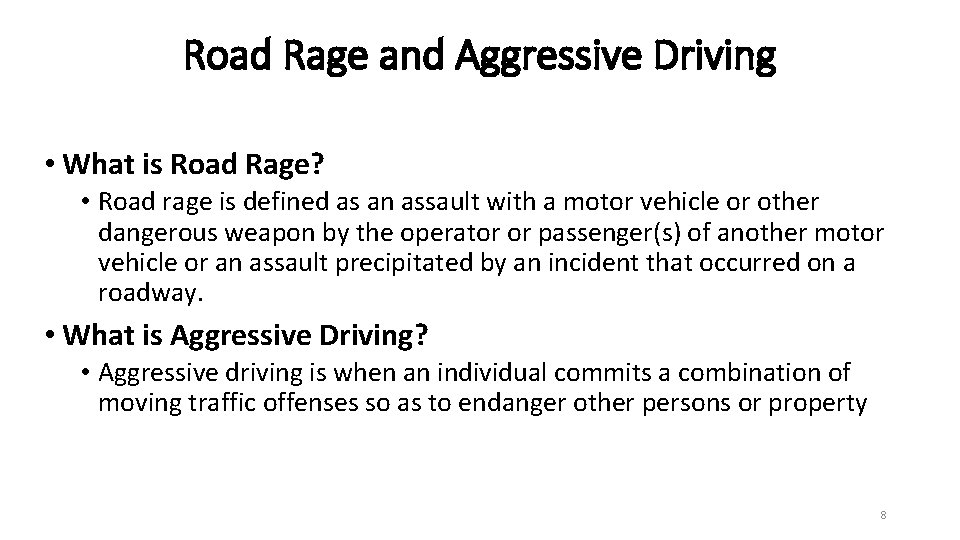 Road Rage and Aggressive Driving

• What is Road Rage?
• Road rage is defined as an assault with a motor vehicle or other dangerous weapon by the operator or passenger(s) of another motor vehicle or an assault precipitated by an incident that occurred on a roadway.

• What is Aggressive Driving?
• Aggressive driving is when an individual commits a combination of moving traffic offenses so as to endanger other persons or property

8